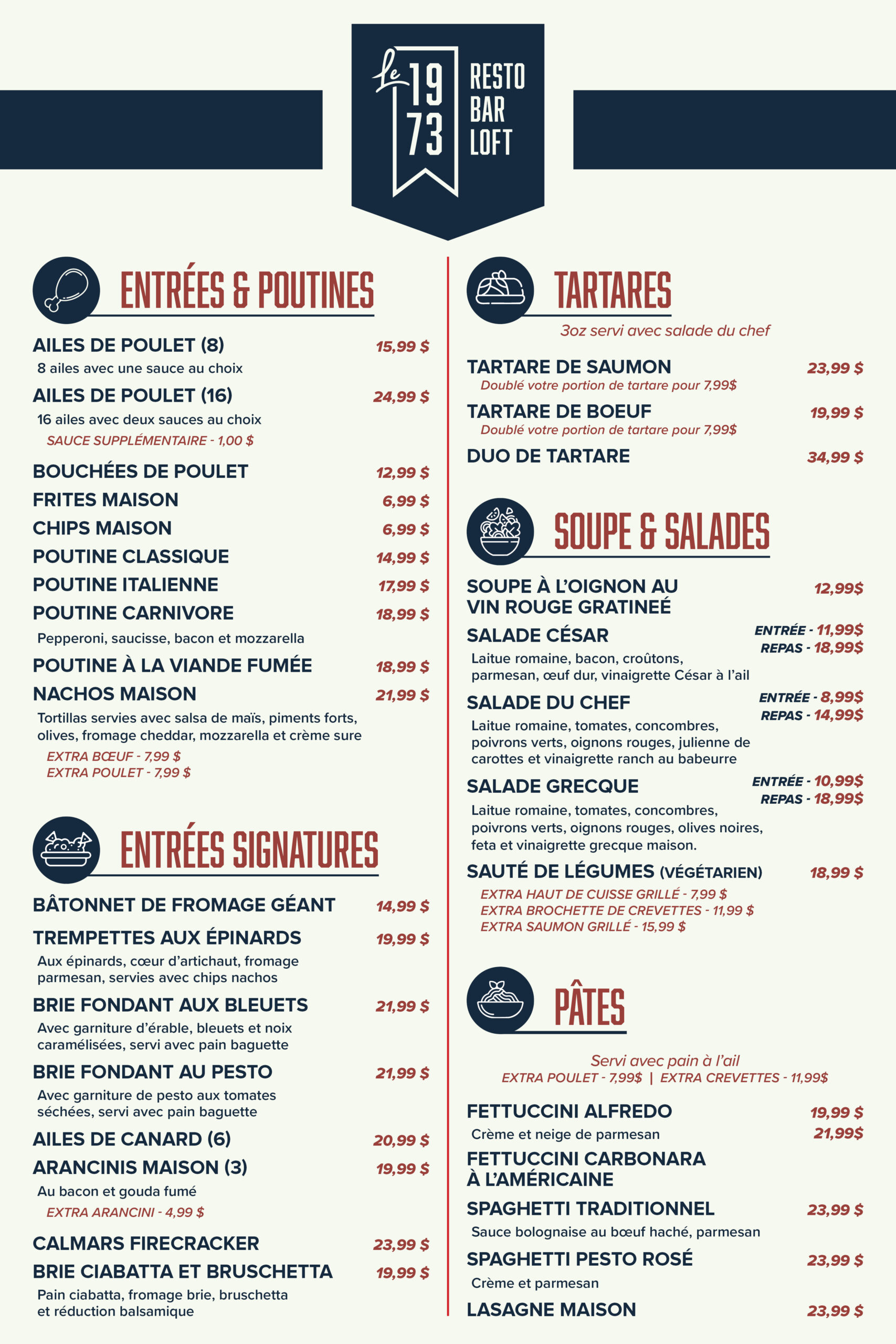 Le 19 73 RESTO BAR LOFT

ENTRÉES & POUTINES

AILES DE POULET (8) 15,99 $
8 ailes avec une sauce au choix

AILES DE POULET (16) 24,99 $
16 ailes avec deux sauces au choix
SAUCE SUPPLÉMENTAIRE - 1,00 $

BOUCHÉES DE POULET 12,99 $
FRITES MAISON 6,99 $
CHIPS MAISON 6,99 $
POUTINE CLASSIQUE 14,99 $
POUTINE ITALIENNE 17,99 $
POUTINE CARNIVORE 18,99 $
Pepperoni, saucisse, bacon et mozzarella
POUTINE À LA VIANDE FUMÉE 18,99 $
NACHOS MAISON 21,99 $
Tortillas servies avec salsa de maïs, piments forts, olives, fromage cheddar, mozzarella et crème sure
EXTRA BŒUF - 7,99 $
EXTRA POULET - 7,99 $

ENTRÉES SIGNATURES

BÂTONNET DE FROMAGE GÉANT 14,99 $
TREMPETTES AUX ÉPINARDS 19,99 $
Aux épinards, cœur d'artichaut, fromage parmesan, servies avec chips nachos
BRIE FONDANT AUX BLEUETS 21,99 $
Avec garniture d'érable, bleuets et noix caramélisées, servi avec pain baguette
BRIE FONDANT AU PESTO 21,99 $
Avec garniture de pesto aux tomates séchées, servi avec pain baguette
AILES DE CANARD (6) 20,99 $
ARANCINIS MAISON (3) 19,99 $
Au bacon et gouda fumé
EXTRA ARANCINI - 4,99 $
CALMARS FIRECRACKER 23,99 $
BRIE CIABATTA ET BRUSCHETTA 19,99 $
Pain ciabatta, fromage brie, bruschetta et réduction balsamique

TARTARES

3oz servi avec salade du chef

TARTARE DE SAUMON 23,99 $
Doublé votre portion de tartare pour 7,99$
TARTARE DE BOEUF 19,99 $
Doublé votre portion de tartare pour 7,99$
DUO DE TARTARE 34,99 $

SOUPE & SALADES

SOUPE À L'OIGNON AU VIN ROUGE GRATINEÉ 12,99$
SALADE CÉSAR ENTRÉE - 11,99$ REPAS - 18,99$
Laitue romaine, bacon, croûtons, parmesan, œuf dur, vinaigrette César à l'ail
SALADE DU CHEF ENTRÉE - 8,99$ REPAS - 14,99$
Laitue romaine, tomates, concombres, poivrons verts, oignons rouges, julienne de carottes et vinaigrette ranch au babeurre
SALADE GRECQUE ENTRÉE - 10,99$ REPAS - 18,99$
Laitue romaine, tomates, concombres, poivrons verts, oignons rouges, olives noires, feta et vinaigrette grecque maison.
SAUTÉ DE LÉGUMES (VÉGÉTARIEN) 18,99 $
EXTRA HAUT DE CUISSE GRILLÉ - 7,99 $
EXTRA BROCHETTE DE CREVETTES - 11,99 $
EXTRA SAUMON GRILLÉ - 15,99 $

PÂTES

Servi avec pain à l'ail
EXTRA POULET - 7,99$ | EXTRA CREVETTES - 11,99$

FETTUCCINI ALFREDO 19,99 $
Crème et neige de parmesan 21,99$
FETTUCCINI CARBONARA À L'AMÉRICAINE
SPAGHETTI TRADITIONNEL 23,99 $
Sauce bolognaise au bœuf haché, parmesan
SPAGHETTI PESTO ROSÉ 23,99 $
Crème et parmesan
LASAGNE MAISON 23,99 $